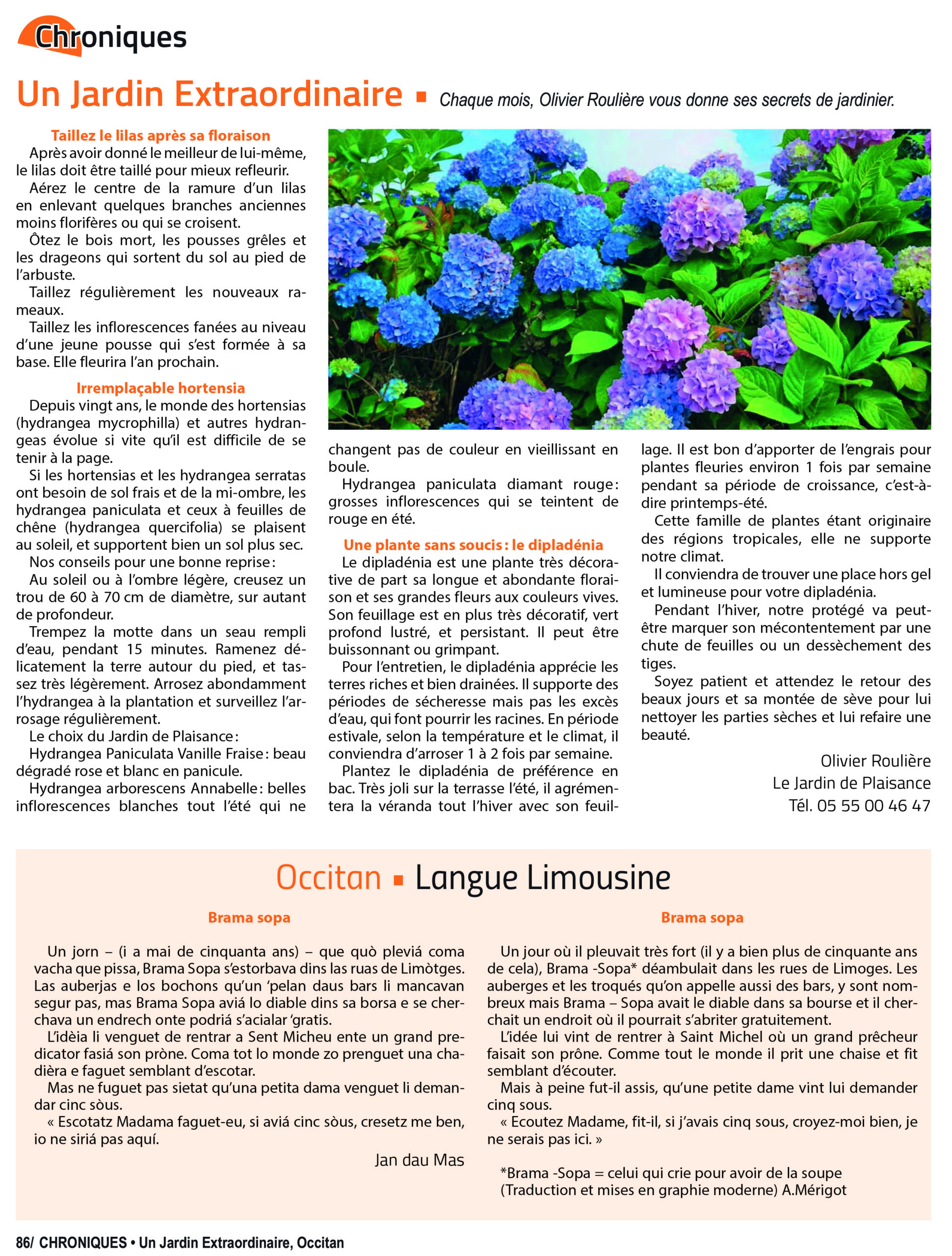 Chroniques

Un Jardin Extraordinaire ▪ Chaque mois, Olivier Roulière vous donne ses secrets de jardinier.

Taillez le lilas après sa floraison

Après avoir donné le meilleur de lui-même, le lilas doit être taillé pour mieux refleurir.

Aérez le centre de la ramure d'un lilas en enlevant quelques branches anciennes moins florifères ou qui se croisent.

Ôtez le bois mort, les pousses grêles et les drageons qui sortent du sol au pied de l'arbuste.

Taillez régulièrement les nouveaux rameaux.

Taillez les inflorescences fanées au niveau d'une jeune pousse qui s'est formée à sa base. Elle fleurira l'an prochain.

Irremplaçable hortensia

Depuis vingt ans, le monde des hortensias (hydrangea mycrophilla) et autres hydrangeas évolue si vite qu'il est difficile de se tenir à la page.

Si les hortensias et les hydrangea serratas ont besoin de sol frais et de la mi-ombre, les hydrangea paniculata et ceux à feuilles de chêne (hydrangea quercifolia) se plaisent au soleil, et supportent bien un sol plus sec.

Nos conseils pour une bonne reprise :

Au soleil ou à l'ombre légère, creusez un trou de 60 à 70 cm de diamètre, sur autant de profondeur.

Trempez la motte dans un seau rempli d'eau, pendant 15 minutes. Ramenez délicatement la terre autour du pied, et tassez très légèrement. Arrosez abondamment l'hydrangea à la plantation et surveillez l'arrosage régulièrement.

Le choix du Jardin de Plaisance :

Hydrangea Paniculata Vanille Fraise : beau dégradé rose et blanc en panicule.

Hydrangea arborescens Annabelle : belles inflorescences blanches tout l'été qui ne changent pas de couleur en vieillissant en boule.

Hydrangea paniculata diamant rouge : grosses inflorescences qui se teintent de rouge en été.

Une plante sans soucis : le dipladénia

Le dipladénia est une plante très décorative de part sa longue et abondante floraison et ses grandes fleurs aux couleurs vives. Son feuillage est en plus très décoratif, vert profond lustré, et persistant. Il peut être buissonnant ou grimpant.

Pour l'entretien, le dipladénia apprécie les terres riches et bien drainées. Il supporte des périodes de sécheresse mais pas les excès d'eau, qui font pourrir les racines. En période estivale, selon la température et le climat, il conviendra d'arroser 1 à 2 fois par semaine.

Plantez le dipladénia de préférence en bac. Très joli sur la terrasse l'été, il agrémentera la véranda tout l'hiver avec son feuillage. Il est bon d'apporter de l'engrais pour plantes fleuries environ 1 fois par semaine pendant sa période de croissance, c'est-à-dire printemps-été.

Cette famille de plantes étant originaire des régions tropicales, elle ne supporte notre climat.

Il conviendra de trouver une place hors gel et lumineuse pour votre dipladénia.

Pendant l'hiver, notre protégé va peut-être marquer son mécontentement par une chute de feuilles ou un dessèchement des tiges.

Soyez patient et attendez le retour des beaux jours et sa montée de sève pour lui nettoyer les parties sèches et lui refaire une beauté.

Olivier Roulière
Le Jardin de Plaisance
Tél. 05 55 00 46 47

Occitan ▪ Langue Limousine

Brama sopa

Un jorn – (i a mai de cinquanta ans) – que quò pleviá coma vacha que pissa, Brama Sopa s'estorbava dins las ruas de Limòtges. Las auberjas e los bochons qu'un 'pelan daus bars li mancavan segur pas, mas Brama Sopa aviá lo diable dins sa borsa e se cherchava un endrech onte podriá s'acialar 'gratis.

L'idèia li venguet de rentrar a Sent Micheu ente un grand predicator fasiá son pròne. Coma tot lo monde zo prenguet una chadièra e faguet semblant d'escotar.

Mas ne fuguet pas sietat qu'una petita dama venguet li demandar cinc sòus.

« Escotatz Madama faguet-eu, si aviá cinc sòus, cresetz me ben, io ne siriá pas aquí.

Jan dau Mas

Brama sopa

Un jour où il pleuvait très fort (il y a bien plus de cinquante ans de cela), Brama -Sopa* déambulait dans les rues de Limoges. Les auberges et les troqués qu'on appelle aussi des bars, y sont nombreux mais Brama – Sopa avait le diable dans sa bourse et il cherchait un endroit où il pourrait s'abriter gratuitement.

L'idée lui vint de rentrer à Saint Michel où un grand prêcheur faisait son prône. Comme tout le monde il prit une chaise et fit semblant d'écouter.

Mais à peine fut-il assis, qu'une petite dame vint lui demander cinq sous.

« Ecoutez Madame, fit-il, si j'avais cinq sous, croyez-moi bien, je ne serais pas ici. »

*Brama -Sopa = celui qui crie pour avoir de la soupe
(Traduction et mises en graphie moderne) A.Mérigot

86/ CHRONIQUES • Un Jardin Extraordinaire, Occitan